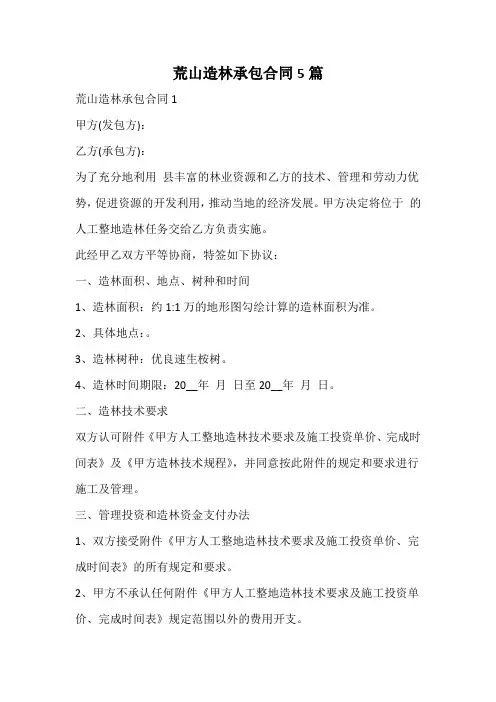 荒山造林承包合同 5 篇

荒山造林承包合同 1

甲方(发包方)：

乙方(承包方)：

为了充分地利用 县丰富的林业资源和乙方的技术、管理和劳动力优势，促进资源的开发利用，推动当地的经济发展。甲方决定将位于 的人工整地造林任务交给乙方负责实施。

此经甲乙双方平等协商，特签如下协议：

一、造林面积、地点、树种和时间

1、造林面积：约 1:1 万的地形图勾绘计算的造林面积为准。

2、具体地点：。

3、造林树种：优良速生桉树。

4、造林时间期限：20__年 月 日至 20__年 月 日。

二、造林技术要求

双方认可附件《甲方人工整地造林技术要求及施工投资单价、完成时间表》及《甲方造林技术规程》，并同意按此附件的规定和要求进行施工及管理。

三、管理投资和造林资金支付办法

1、双方接受附件《甲方人工整地造林技术要求及施工投资单价、完成时间表》的所有规定和要求。

2、甲方不承认任何附件《甲方人工整地造林技术要求及施工投资单价、完成时间表》规定范围以外的费用开支。